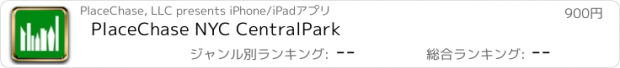 PlaceChase, LLC presents iPhone/iPadアプリ

900円

PlaceChase NYC CentralPark

ジャンル別ランキング: --

総合ランキング: --